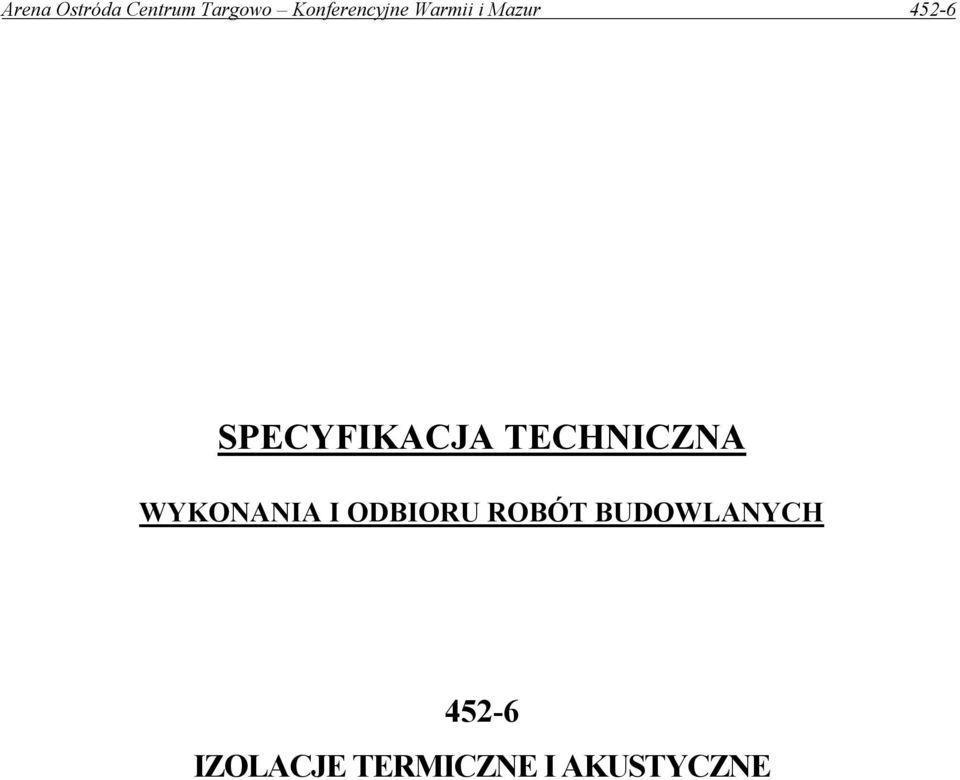 Arena Ostróda Centrum Targowo – Konferencyjne Warmii i Mazur 452-6

SPECYFIKACJA TECHNICZNA

WYKONANIA I ODBIORU ROBÓT BUDOWLANYCH

452-6

IZOLACJE TERMICZNE I AKUSTYCZNE